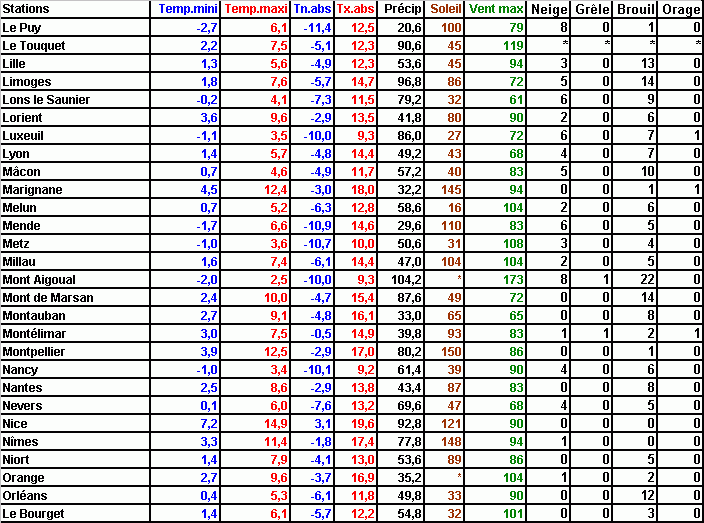 | Stations | Temp.mini | Temp.maxi | Tn.abs | Tx.abs | Précip | Soleil | Vent max | Neige | Grêle | Brouil | Orage |
|---|---|---|---|---|---|---|---|---|---|---|---|
| Le Puy | -2,7 | 6,1 | -11,4 | 12,5 | 20,6 | 100 | 79 | 8 | 0 | 1 | 0 |
| Le Touquet | 2,2 | 7,5 | -5,1 | 12,3 | 90,6 | 45 | 119 | * | * | * | * |
| Lille | 1,3 | 5,6 | -4,9 | 12,3 | 53,6 | 45 | 94 | 3 | 0 | 13 | 0 |
| Limoges | 1,8 | 7,6 | -5,7 | 14,7 | 96,8 | 86 | 72 | 5 | 0 | 14 | 0 |
| Lons le Saunier | -0,2 | 4,1 | -7,3 | 11,5 | 79,2 | 32 | 61 | 6 | 0 | 9 | 0 |
| Lorient | 3,6 | 9,6 | -2,9 | 13,5 | 41,8 | 80 | 90 | 2 | 0 | 6 | 0 |
| Luxeuil | -1,1 | 3,5 | -10,0 | 9,3 | 86,0 | 27 | 72 | 6 | 0 | 7 | 1 |
| Lyon | 1,4 | 5,7 | -4,8 | 14,4 | 49,2 | 43 | 68 | 4 | 0 | 7 | 0 |
| Mâcon | 0,7 | 4,6 | -4,9 | 11,7 | 57,2 | 40 | 83 | 5 | 0 | 10 | 0 |
| Marignane | 4,5 | 12,4 | -3,0 | 18,0 | 32,2 | 145 | 94 | 0 | 0 | 1 | 1 |
| Melun | 0,7 | 5,2 | -6,3 | 12,8 | 58,6 | 16 | 104 | 2 | 0 | 6 | 0 |
| Mende | -1,7 | 6,6 | -10,9 | 14,6 | 29,6 | 110 | 83 | 6 | 0 | 5 | 0 |
| Metz | -1,0 | 3,6 | -10,7 | 10,0 | 50,6 | 31 | 108 | 3 | 0 | 4 | 0 |
| Millau | 1,6 | 7,4 | -6,1 | 14,4 | 47,0 | 104 | 104 | 2 | 0 | 5 | 0 |
| Mont Aigoual | -2,0 | 2,5 | -10,0 | 9,3 | 104,2 | * | 173 | 8 | 1 | 22 | 0 |
| Mont de Marsan | 2,4 | 10,0 | -4,7 | 15,4 | 87,6 | 49 | 72 | 0 | 0 | 14 | 0 |
| Montauban | 2,7 | 9,1 | -4,8 | 16,1 | 33,0 | 65 | 65 | 0 | 0 | 8 | 0 |
| Montélimar | 3,0 | 7,5 | -0,5 | 14,9 | 39,8 | 93 | 83 | 1 | 1 | 2 | 1 |
| Montpellier | 3,9 | 12,5 | -2,9 | 17,0 | 80,2 | 150 | 86 | 0 | 0 | 1 | 0 |
| Nancy | -1,0 | 3,4 | -10,1 | 9,2 | 61,4 | 39 | 90 | 4 | 0 | 6 | 0 |
| Nantes | 2,5 | 8,6 | -2,9 | 13,8 | 43,4 | 87 | 83 | 0 | 0 | 8 | 0 |
| Nevers | 0,1 | 6,0 | -7,6 | 13,2 | 69,6 | 47 | 68 | 4 | 0 | 5 | 0 |
| Nice | 7,2 | 14,9 | 3,1 | 19,6 | 92,8 | 121 | 90 | 0 | 0 | 0 | 0 |
| Nîmes | 3,3 | 11,4 | -1,8 | 17,4 | 77,8 | 148 | 94 | 1 | 0 | 0 | 0 |
| Niort | 1,4 | 7,9 | -4,1 | 13,0 | 53,6 | 89 | 86 | 0 | 0 | 5 | 0 |
| Orange | 2,7 | 9,6 | -3,7 | 16,9 | 35,2 | * | 104 | 1 | 0 | 2 | 0 |
| Orléans | 0,4 | 5,3 | -6,1 | 11,8 | 49,8 | 33 | 90 | 0 | 0 | 12 | 0 |
| Le Bourget | 1,4 | 6,1 | -5,7 | 12,2 | 54,8 | 32 | 101 | 0 | 0 | 3 | 0 |